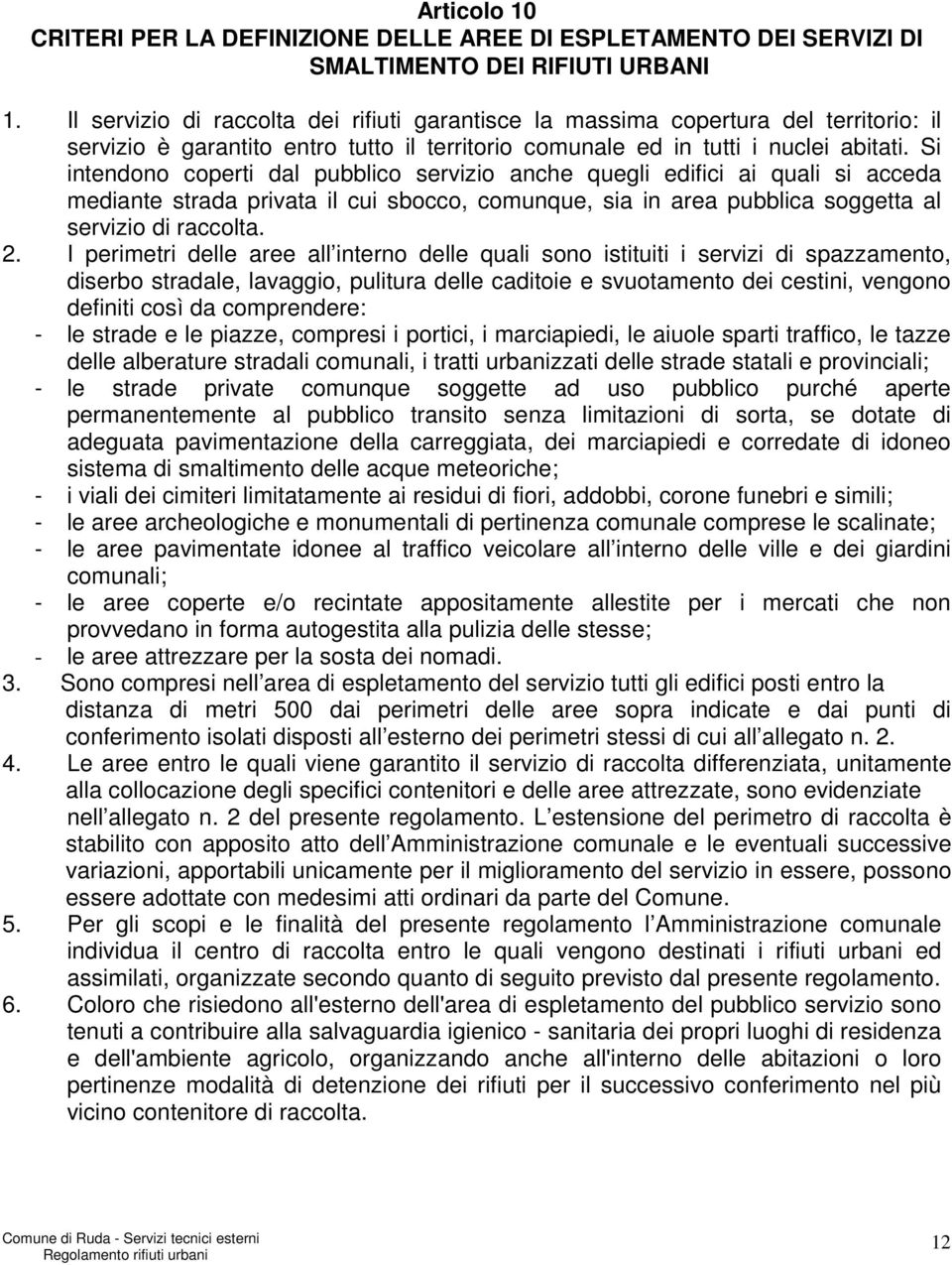 Articolo 10
CRITERI PER LA DEFINIZIONE DELLE AREE DI ESPLETAMENTO DEI SERVIZI DI SMALTIMENTO DEI RIFIUTI URBANI

1. Il servizio di raccolta dei rifiuti garantisce la massima copertura del territorio: il servizio è garantito entro tutto il territorio comunale ed in tutti i nuclei abitati. Si intendono coperti dal pubblico servizio anche quegli edifici ai quali si acceda mediante strada privata il cui sbocco, comunque, sia in area pubblica soggetta al servizio di raccolta.
2. I perimetri delle aree all interno delle quali sono istituiti i servizi di spazzamento, diserbo stradale, lavaggio, pulitura delle caditoie e svuotamento dei cestini, vengono definiti così da comprendere:
- le strade e le piazze, compresi i portici, i marciapiedi, le aiuole sparti traffico, le tazze delle alberature stradali comunali, i tratti urbanizzati delle strade statali e provinciali;
- le strade private comunque soggette ad uso pubblico purché aperte permanentemente al pubblico transito senza limitazioni di sorta, se dotate di adeguata pavimentazione della carreggiata, dei marciapiedi e corredate di idoneo sistema di smaltimento delle acque meteoriche;
- i viali dei cimiteri limitatamente ai residui di fiori, addobbi, corone funebri e simili;
- le aree archeologiche e monumentali di pertinenza comunale comprese le scalinate;
- le aree pavimentate idonee al traffico veicolare all interno delle ville e dei giardini comunali;
- le aree coperte e/o recintate appositamente allestite per i mercati che non provvedano in forma autogestita alla pulizia delle stesse;
- le aree attrezzare per la sosta dei nomadi.
3. Sono compresi nell area di espletamento del servizio tutti gli edifici posti entro la distanza di metri 500 dai perimetri delle aree sopra indicate e dai punti di conferimento isolati disposti all esterno dei perimetri stessi di cui all allegato n. 2.
4. Le aree entro le quali viene garantito il servizio di raccolta differenziata, unitamente alla collocazione degli specifici contenitori e delle aree attrezzate, sono evidenziate nell allegato n. 2 del presente regolamento. L estensione del perimetro di raccolta è stabilito con apposito atto dell Amministrazione comunale e le eventuali successive variazioni, apportabili unicamente per il miglioramento del servizio in essere, possono essere adottate con medesimi atti ordinari da parte del Comune.
5. Per gli scopi e le finalità del presente regolamento l Amministrazione comunale individua il centro di raccolta entro le quali vengono destinati i rifiuti urbani ed assimilati, organizzate secondo quanto di seguito previsto dal presente regolamento.
6. Coloro che risiedono all'esterno dell'area di espletamento del pubblico servizio sono tenuti a contribuire alla salvaguardia igienico - sanitaria dei propri luoghi di residenza e dell'ambiente agricolo, organizzando anche all'interno delle abitazioni o loro pertinenze modalità di detenzione dei rifiuti per il successivo conferimento nel più vicino contenitore di raccolta.

Comune di Ruda - Servizi tecnici esterni
Regolamento rifiuti urbani
12